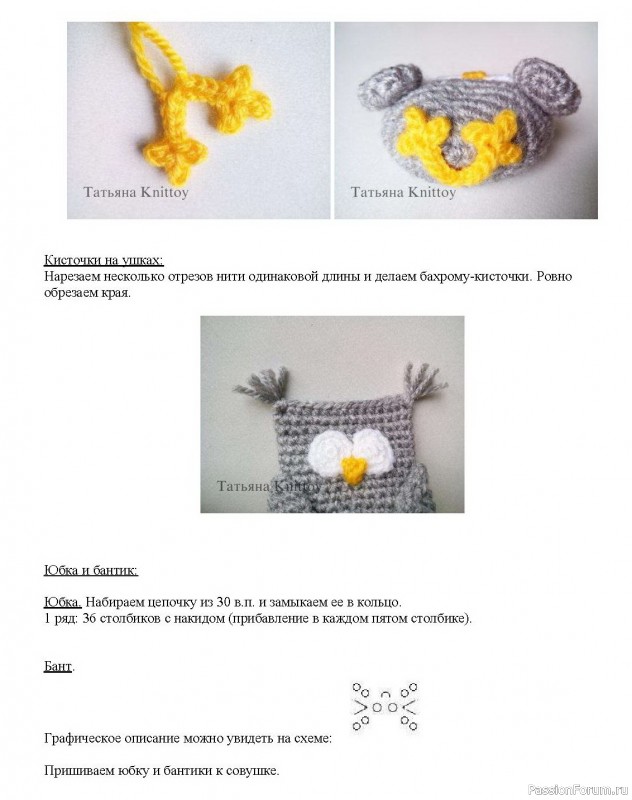 Татьяна Knittoy

Татьяна Knittoy

Кисточки на ушках:
Нарезаем несколько отрезов нити одинаковой длины и делаем бахрому-кисточки. Ровно обрезаем края.

Татьяна Knittoy

Юбка и бантик:

Юбка. Набираем цепочку из 30 в.п. и замыкаем ее в кольцо.
1 ряд: 36 столбиков с накидом (прибавление в каждом пятом столбике).

Бант.

Графическое описание можно увидеть на схеме:

Пришиваем юбку и бантики к совушке.

PassionForum.ru